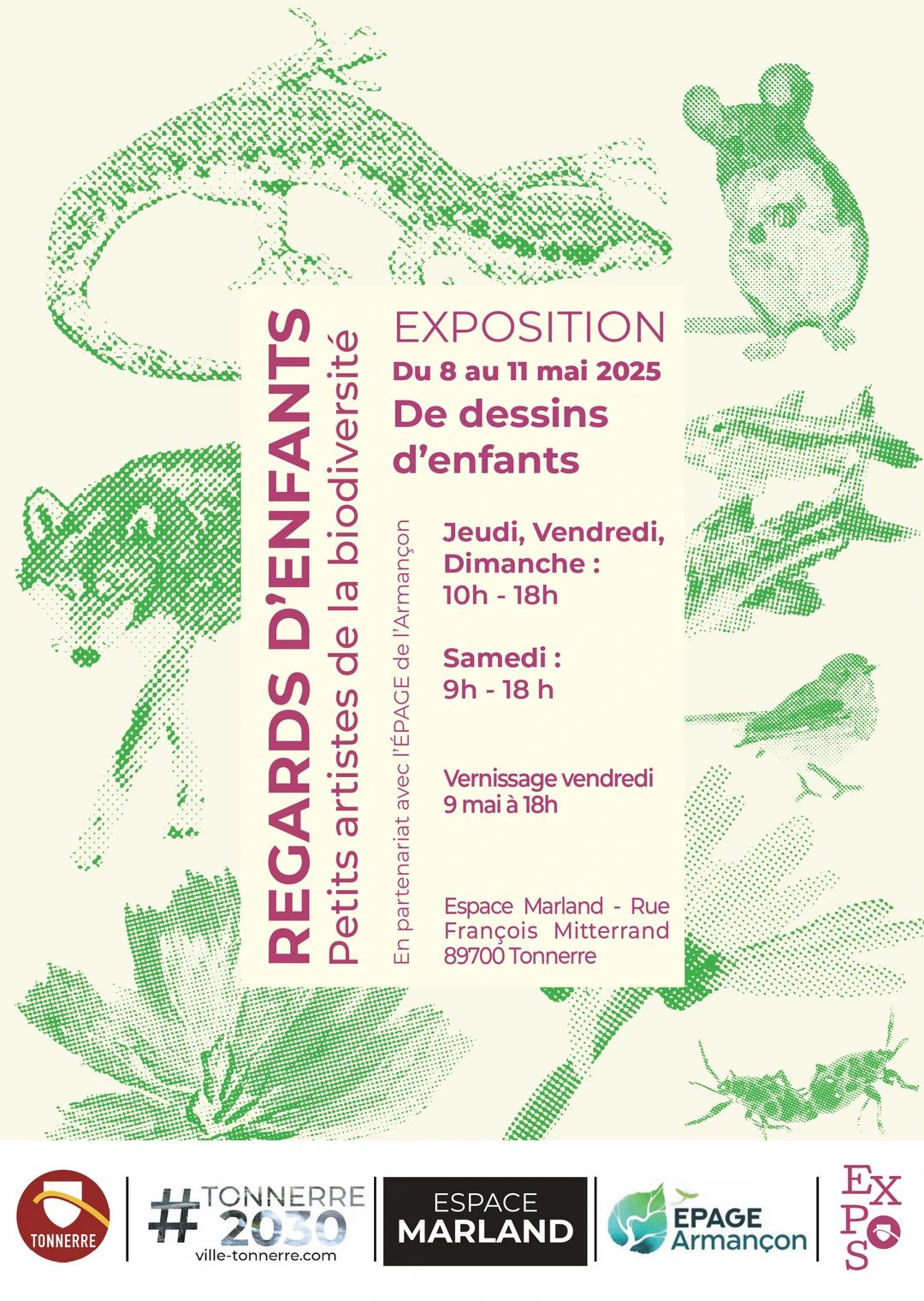 REGARDS D'ENFANTS

Petits artistes de la biodiversité

En partenariat avec l'ÉPAGE de l'Armançon

EXPOSITION

Du 8 au 11 mai 2025

De dessins d'enfants

Jeudi, Vendredi, Dimanche :
10h - 18h

Samedi :
9h - 18 h

Vernissage vendredi 9 mai à 18h

Espace Marland - Rue François Mitterrand
89700 Tonnerre

TONNERRE

#TONNERRE 2030
ville-tonnerre.com

ESPACE MARLAND

EPAGE Armançon

EXPOS